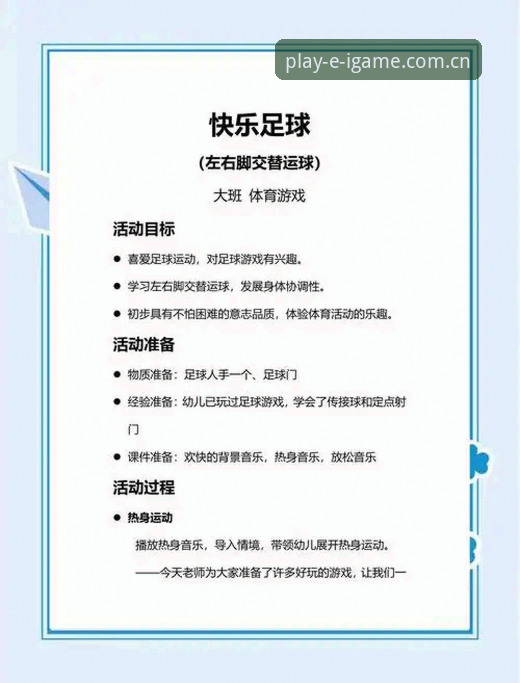 play-e-igame.com.cn

快乐足球

(左右脚交替运球)

大班 体育游戏

活动目标

● 喜爱足球运动，对足球游戏有兴趣。

● 学习左右脚交替运球，发展身体协调性。

● 初步具有不怕困难的意志品质，体验体育活动的乐趣。

活动准备

● 物质准备：足球人手一个、足球门

● 经验准备：幼儿已玩过足球游戏，学会了传接球和定点射门

● 课件准备：欢快的背景音乐，热身音乐，放松音乐

活动过程

● 热身运动

播放热身音乐，导入情境，带领幼儿展开热身运动。

——今天老师为大家准备了许多好玩的游戏，让我们一